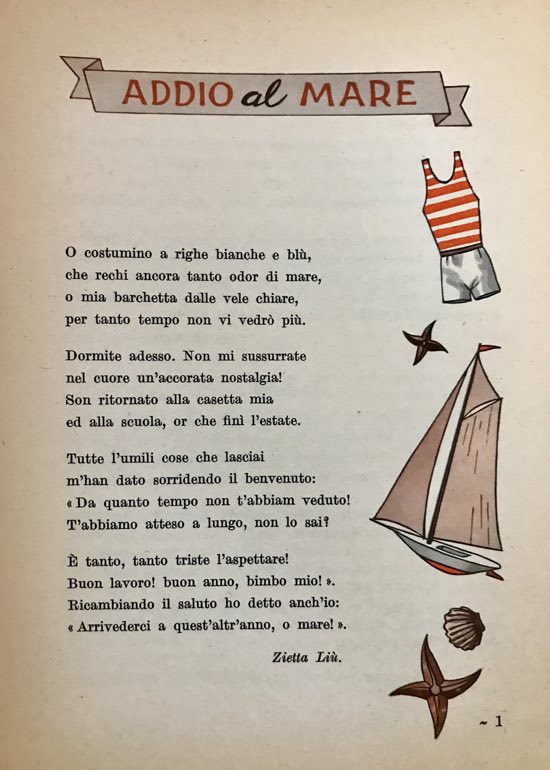 ADDIO al MARE

O costumino a righe bianche e blù,
che rechi ancora tanto odor di mare,
o mia barchetta dalle vele chiare,
per tanto tempo non vi vedrò più.

Dormite adesso. Non mi sussurrate
nel cuore un'accorata nostalgia!
Son ritornato alla casetta mia
ed alla scuola, or che finì l'estate.

Tutte l'umili cose che lasciai
m'han dato sorridendo il benvenuto:
« Da quanto tempo non t'abbiam veduto!
T'abbiamo atteso a lungo, non lo sai?

È tanto, tanto triste l'aspettare!
Buon lavoro! buon anno, bimbo mio! ».
Ricambiando il saluto ho detto anch'io:
« Arrivederci a quest'altr'anno, o mare! ».

Zietta Liù.

~ 1